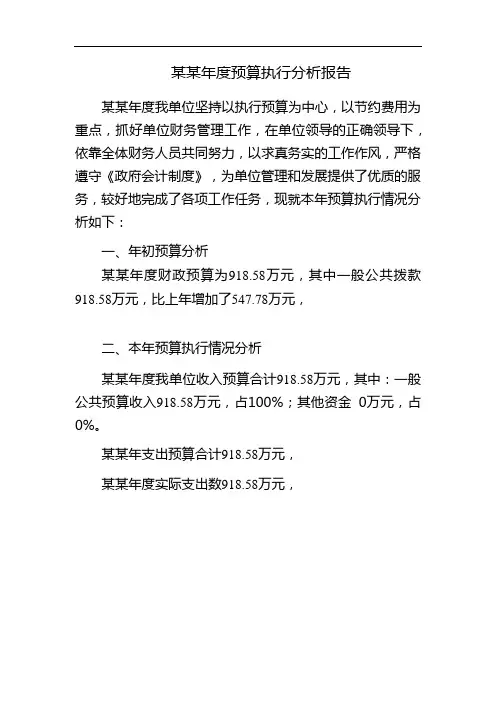 某某年度预算执行分析报告

某某年度我单位坚持以执行预算为中心，以节约费用为重点，抓好单位财务管理工作，在单位领导的正确领导下，依靠全体财务人员共同努力，以求真务实的工作作风，严格遵守《政府会计制度》，为单位管理和发展提供了优质的服务，较好地完成了各项工作任务，现就本年预算执行情况分析如下：

一、年初预算分析

某某年度财政预算为918.58万元，其中一般公共拨款918.58万元，比上年增加了547.78万元，

二、本年预算执行情况分析

某某年度我单位收入预算合计918.58万元，其中：一般公共预算收入918.58万元，占100%；其他资金 0万元，占0%。

某某年支出预算合计918.58万元，

某某年度实际支出数918.58万元，